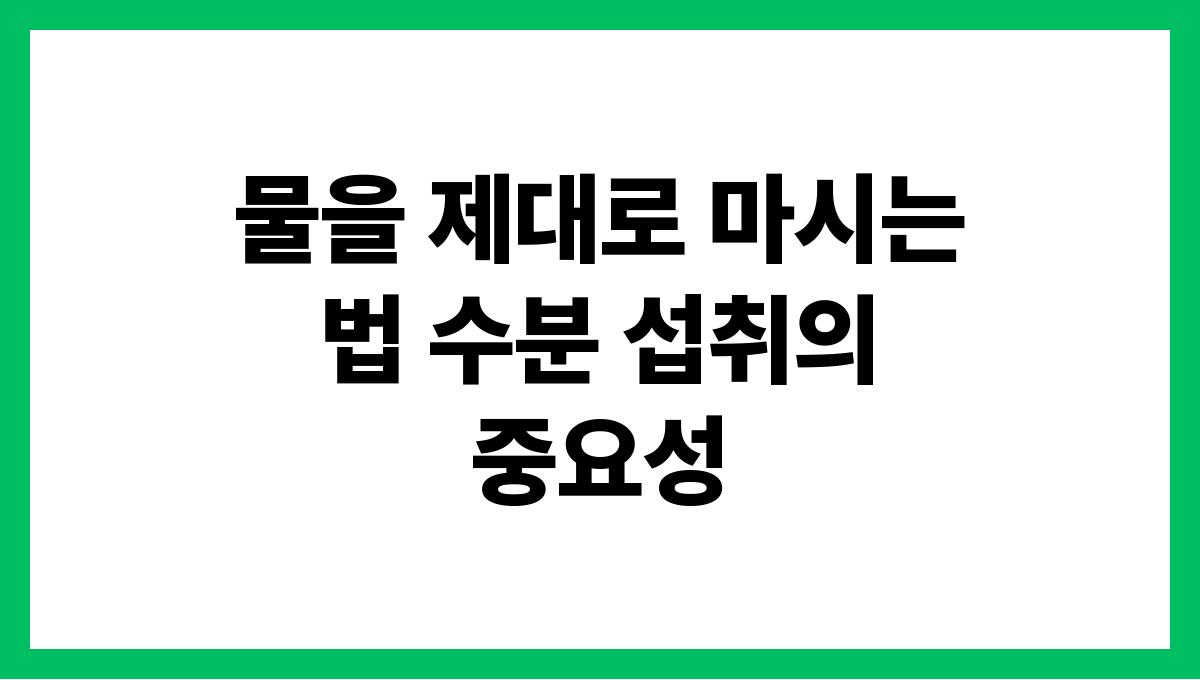 물을 제대로 마시는 법 수분 섭취의 중요성